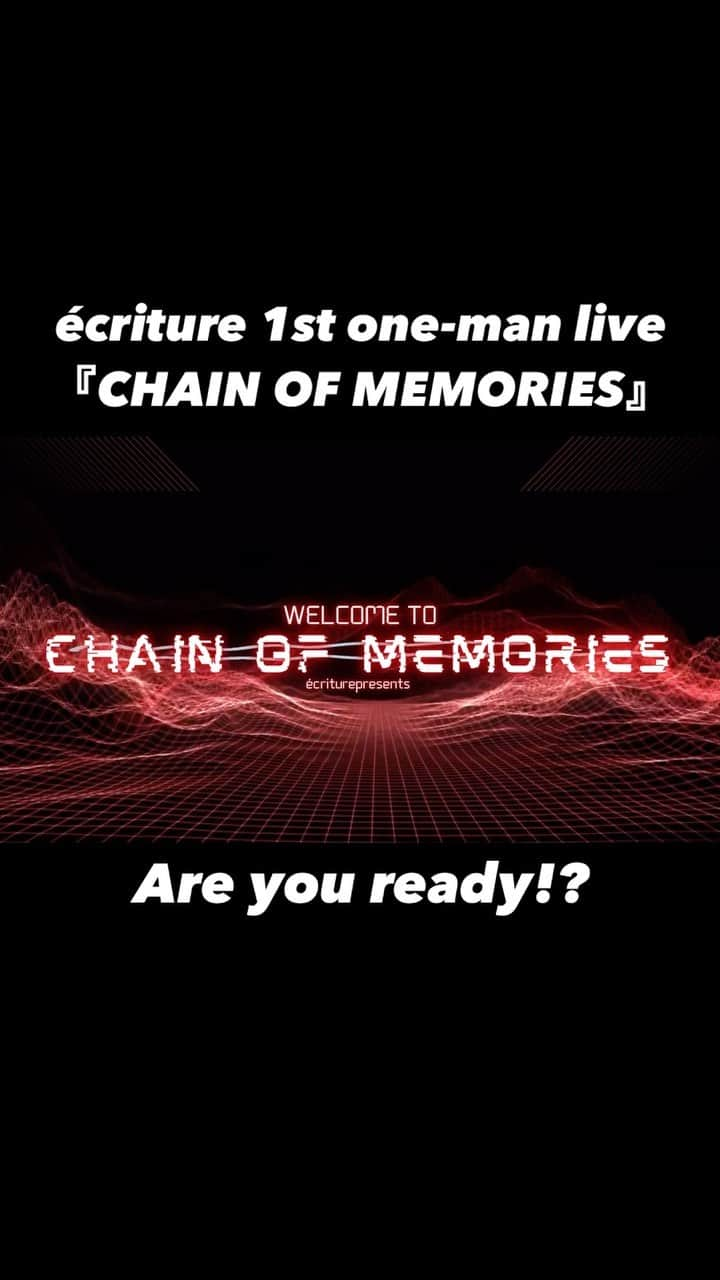 écriture 1st one-man live
『CHAIN OF MEMORIES』

WELCOME TO
CHAIN OF MEMORIES
écriturepresents

Are you ready!?